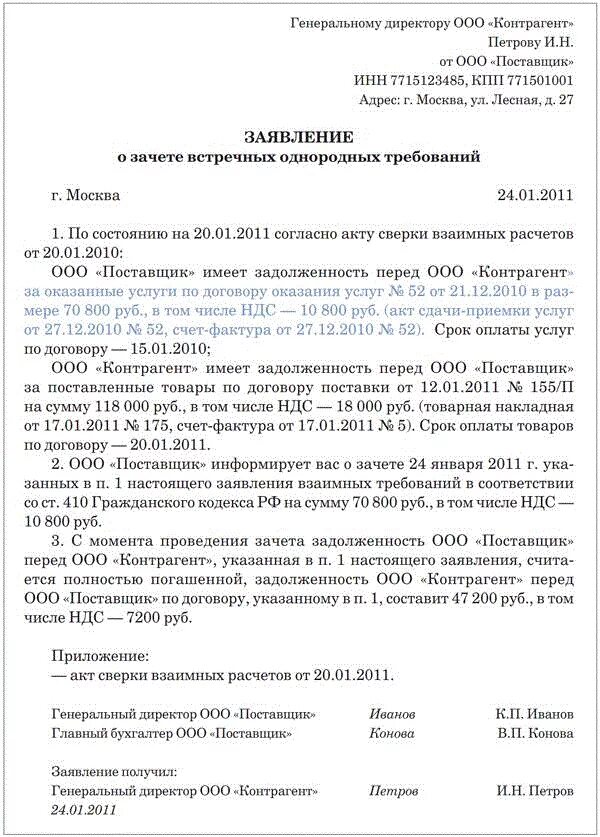 Генеральному директору ООО «Контрагент»
Петрову И.Н.
от ООО «Поставщик»
ИНН 7715123485, КПП 771501001
Адрес: г. Москва, ул. Лесная, д. 27

ЗАЯВЛЕНИЕ
о зачете встречных однородных требований

г. Москва 24.01.2011

1. По состоянию на 20.01.2011 согласно акту сверки взаимных расчетов от 20.01.2010:

ООО «Поставщик» имеет задолженность перед ООО «Контрагент» за оказанные услуги по договору оказания услуг № 52 от 21.12.2010 в размере 70 800 руб., в том числе НДС — 10 800 руб. (акт сдачи-приемки услуг от 27.12.2010 № 52, счет-фактура от 27.12.2010 № 52). Срок оплаты услуг по договору — 15.01.2010;

ООО «Контрагент» имеет задолженность перед ООО «Поставщик» за поставленные товары по договору поставки от 12.01.2011 № 155/П на сумму 118 000 руб., в том числе НДС — 18 000 руб. (товарная накладная от 17.01.2011 № 175, счет-фактура от 17.01.2011 № 5). Срок оплаты товаров по договору — 20.01.2011.

2. ООО «Поставщик» информирует вас о зачете 24 января 2011 г. указанных в п. 1 настоящего заявления взаимных требований в соответствии со ст. 410 Гражданского кодекса РФ на сумму 70 800 руб., в том числе НДС — 10 800 руб.

3. С момента проведения зачета задолженность ООО «Поставщик» перед ООО «Контрагент», указанная в п. 1 настоящего заявления, считается полностью погашенной, задолженность ООО «Контрагент» перед ООО «Поставщик» по договору, указанному в п. 1, составит 47 200 руб., в том числе НДС — 7200 руб.

Приложение:
— акт сверки взаимных расчетов от 20.01.2011.

Генеральный директор ООО «Поставщик» Иванов К.П. Иванов
Главный бухгалтер ООО «Поставщик» Конова В.П. Конова

Заявление получил:
Генеральный директор ООО «Контрагент» Петров И.Н. Петров
24.01.2011